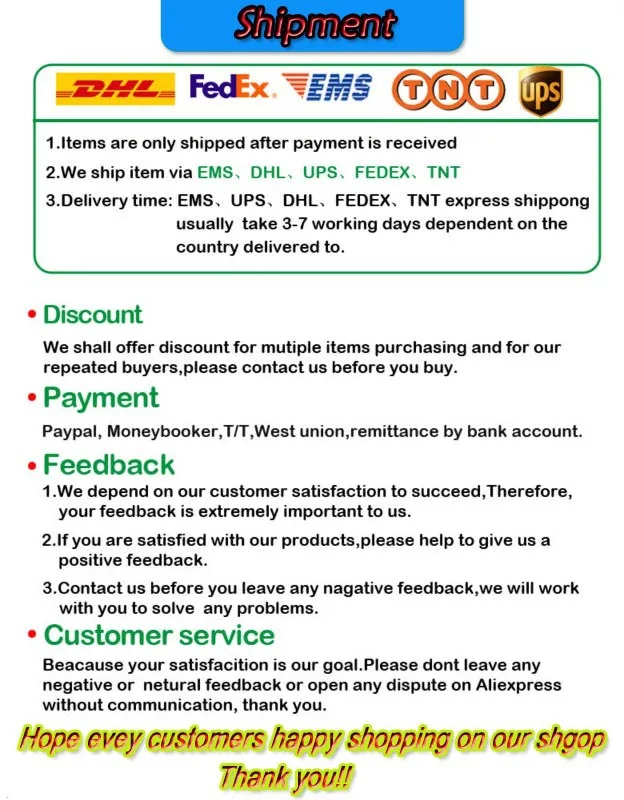 Shipment

DHL FedEx. EMS TNT ups

1.Items are only shipped after payment is received

2.We ship item via EMS、DHL、UPS、FEDEX、TNT

3.Delivery time: EMS、UPS、DHL、FEDEX、TNT express shippong usually take 3-7 working days dependent on the country delivered to.

• Discount

We shall offer discount for mutiple items purchasing and for our repeated buyers,please contact us before you buy.

• Payment

Paypal, Moneybooker,T/T,West union,remittance by bank account.

• Feedback

1.We depend on our customer satisfaction to succeed,Therefore, your feedback is extremely important to us.

2.If you are satisfied with our products,please help to give us a positive feedback.

3.Contact us before you leave any nagative feedback,we will work with you to solve any problems.

• Customer service

Beacause your satisfacition is our goal.Please dont leave any negative or netural feedback or open any dispute on Aliexpress without communication, thank you.

Hope evey customers happy shopping on our shgop

Thank you!!